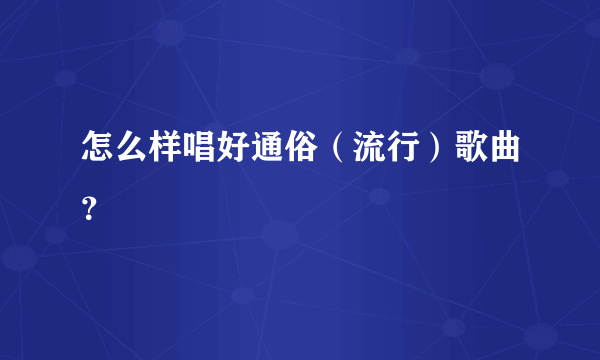 怎么样唱好通俗（流行）歌曲?